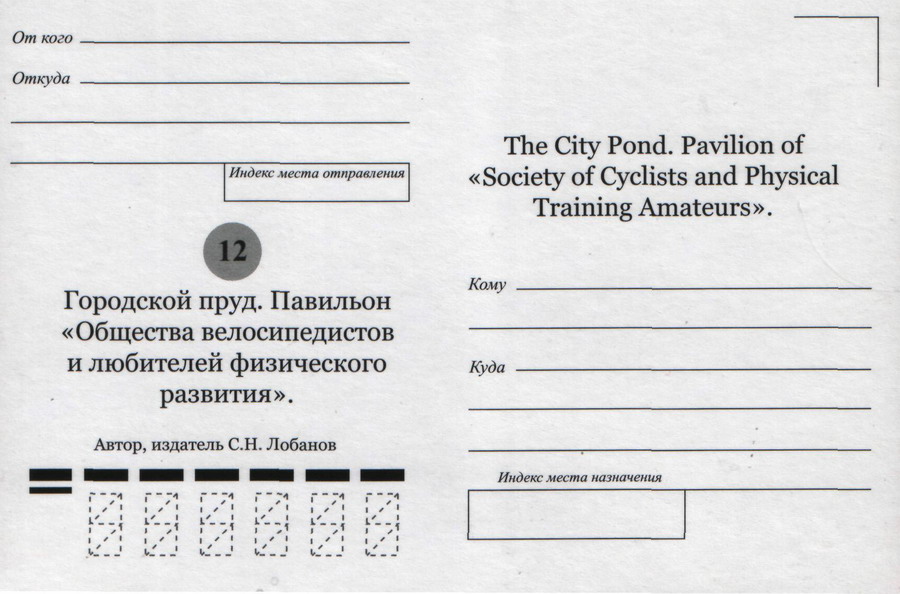 От кого

Откуда

Индекс места отправления

12

Городской пруд. Павильон «Общества велосипедистов и любителей физического развития».

Автор, издатель С.Н. Лобанов

The City Pond. Pavilion of «Society of Cyclists and Physical Training Amateurs».

Кому

Куда

Индекс места назначения